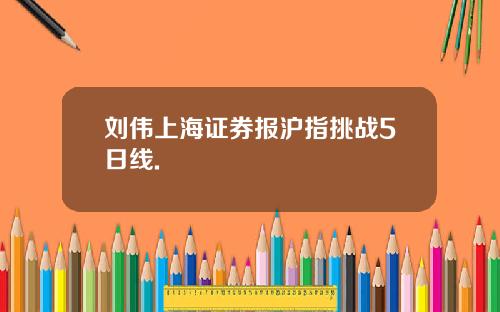 刘伟上海证券报沪指挑战5日线.